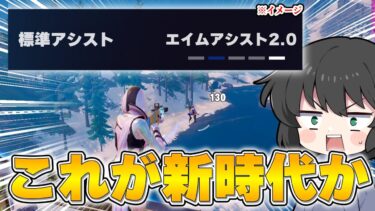 ※イメージ

標準アシスト

エイムアシスト2.0

130

これが新時代か